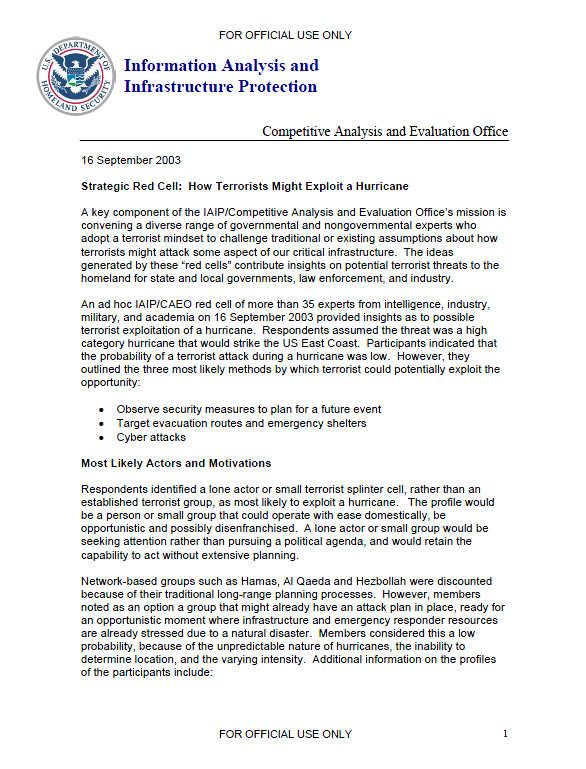 FOR OFFICIAL USE ONLY

U.S. DEPARTMENT OF HOMELAND SECURITY

Information Analysis and Infrastructure Protection

Competitive Analysis and Evaluation Office

16 September 2003

Strategic Red Cell: How Terrorists Might Exploit a Hurricane

A key component of the IAIP/Competitive Analysis and Evaluation Office's mission is convening a diverse range of governmental and nongovernmental experts who adopt a terrorist mindset to challenge traditional or existing assumptions about how terrorists might attack some aspect of our critical infrastructure. The ideas generated by these "red cells" contribute insights on potential terrorist threats to the homeland for state and local governments, law enforcement, and industry.

An ad hoc IAIP/CAEO red cell of more than 35 experts from intelligence, industry, military, and academia on 16 September 2003 provided insights as to possible terrorist exploitation of a hurricane. Respondents assumed the threat was a high category hurricane that would strike the US East Coast. Participants indicated that the probability of a terrorist attack during a hurricane was low. However, they outlined the three most likely methods by which terrorist could potentially exploit the opportunity:

• Observe security measures to plan for a future event
• Target evacuation routes and emergency shelters
• Cyber attacks

Most Likely Actors and Motivations

Respondents identified a lone actor or small terrorist splinter cell, rather than an established terrorist group, as most likely to exploit a hurricane. The profile would be a person or small group that could operate with ease domestically, be opportunistic and possibly disenfranchised. A lone actor or small group would be seeking attention rather than pursuing a political agenda, and would retain the capability to act without extensive planning.

Network-based groups such as Hamas, Al Qaeda and Hezbollah were discounted because of their traditional long-range planning processes. However, members noted as an option a group that might already have an attack plan in place, ready for an opportunistic moment where infrastructure and emergency responder resources are already stressed due to a natural disaster. Members considered this a low probability, because of the unpredictable nature of hurricanes, the inability to determine location, and the varying intensity. Additional information on the profiles of the participants include:

FOR OFFICIAL USE ONLY

1